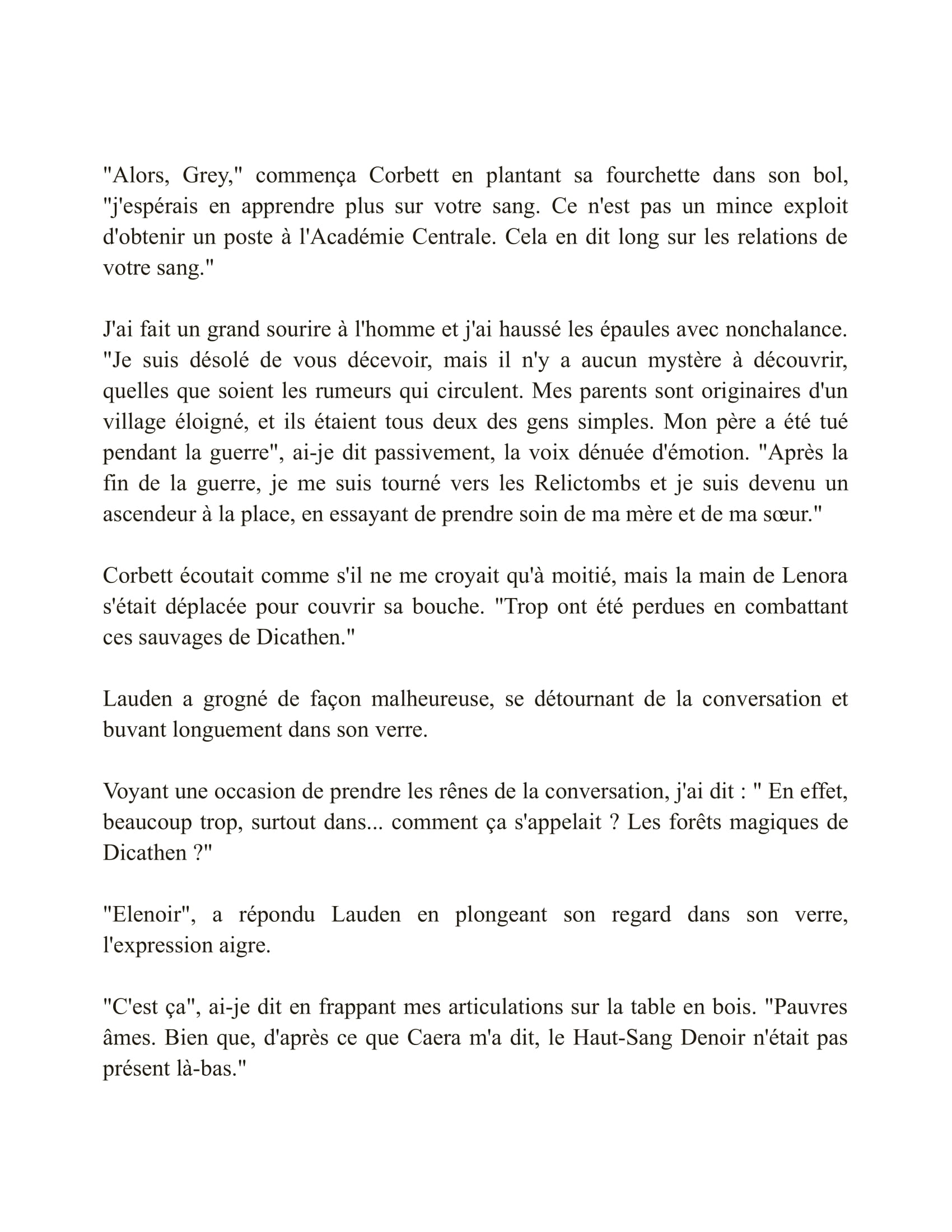 "Alors, Grey," commença Corbett en plantant sa fourchette dans son bol, "j'espérais en apprendre plus sur votre sang. Ce n'est pas un mince exploit d'obtenir un poste à l'Académie Centrale. Cela en dit long sur les relations de votre sang."

J'ai fait un grand sourire à l'homme et j'ai haussé les épaules avec nonchalance. "Je suis désolé de vous décevoir, mais il n'y a aucun mystère à découvrir, quelles que soient les rumeurs qui circulent. Mes parents sont originaires d'un village éloigné, et ils étaient tous deux des gens simples. Mon père a été tué pendant la guerre", ai-je dit passivement, la voix dénuée d'émotion. "Après la fin de la guerre, je me suis tourné vers les Relictombs et je suis devenu un ascendeur à la place, en essayant de prendre soin de ma mère et de ma sœur."

Corbett écoutait comme s'il ne me croyait qu'à moitié, mais la main de Lenora s'était déplacée pour couvrir sa bouche. "Trop ont été perdues en combattant ces sauvages de Dicathen."

Lauden a grogné de façon malheureuse, se détournant de la conversation et buvant longuement dans son verre.

Voyant une occasion de prendre les rênes de la conversation, j'ai dit : " En effet, beaucoup trop, surtout dans... comment ça s'appelait ? Les forêts magiques de Dicathen ?"

"Elenoir", a répondu Lauden en plongeant son regard dans son verre, l'expression aigre.

"C'est ça", ai-je dit en frappant mes articulations sur la table en bois. "Pauvres âmes. Bien que, d'après ce que Caera m'a dit, le Haut-Sang Denoir n'était pas présent là-bas."